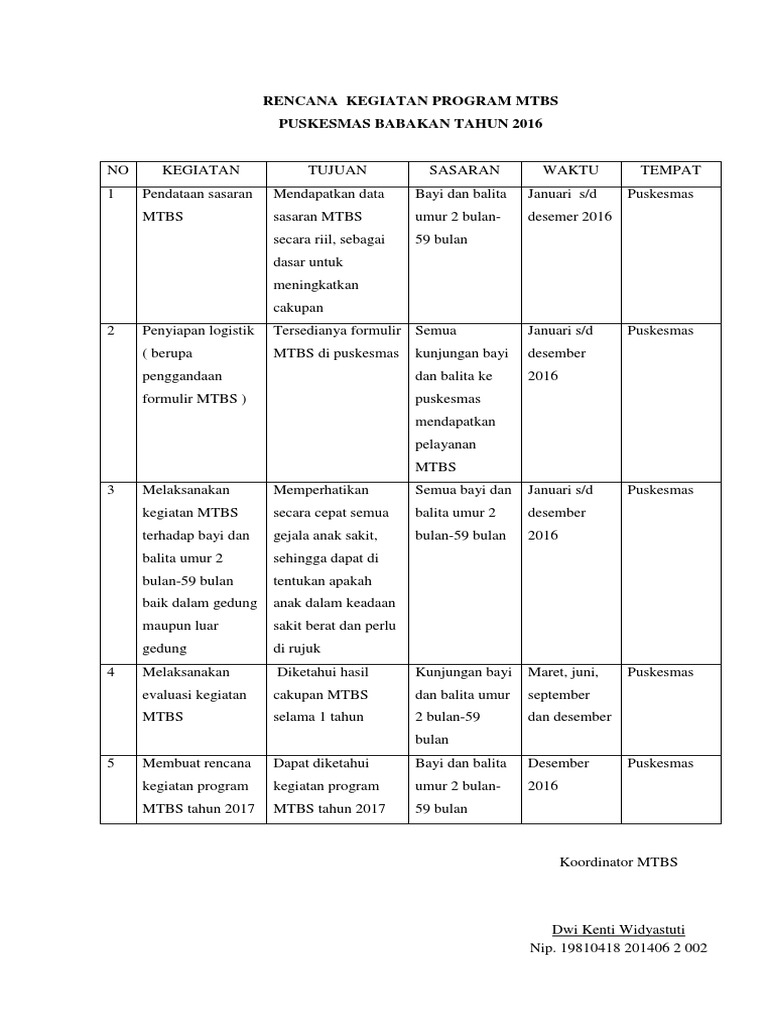 RENCANA KEGIATAN PROGRAM MTBS
PUSKESMAS BABAKAN TAHUN 2016

| NO | KEGIATAN | TUJUAN | SASARAN | WAKTU | TEMPAT |
|---|---|---|---|---|---|
| 1 | Pendataan sasaran MTBS | Mendapatkan data sasaran MTBS secara riil, sebagai dasar untuk meningkatkan cakupan | Bayi dan balita umur 2 bulan-59 bulan | Januari s/d desemer 2016 | Puskesmas |
| 2 | Penyiapan logistik ( berupa penggandaan formulir MTBS ) | Tersedianya formulir MTBS di puskesmas | Semua kunjungan bayi dan balita ke puskesmas mendapatkan pelayanan MTBS | Januari s/d desember 2016 | Puskesmas |
| 3 | Melaksanakan kegiatan MTBS terhadap bayi dan balita umur 2 bulan-59 bulan baik dalam gedung maupun luar gedung | Memperhatikan secara cepat semua gejala anak sakit, sehingga dapat di tentukan apakah anak dalam keadaan sakit berat dan perlu di rujuk | Semua bayi dan balita umur 2 bulan-59 bulan | Januari s/d desember 2016 | Puskesmas |
| 4 | Melaksanakan evaluasi kegiatan MTBS | Diketahui hasil cakupan MTBS selama 1 tahun | Kunjungan bayi dan balita umur 2 bulan-59 bulan | Maret, juni, september dan desember | Puskesmas |
| 5 | Membuat rencana kegiatan program MTBS tahun 2017 | Dapat diketahui kegiatan program MTBS tahun 2017 | Bayi dan balita umur 2 bulan-59 bulan | Desember 2016 | Puskesmas |

Koordinator MTBS

Dwi Kenti Widyastuti
Nip. 19810418 201406 2 002